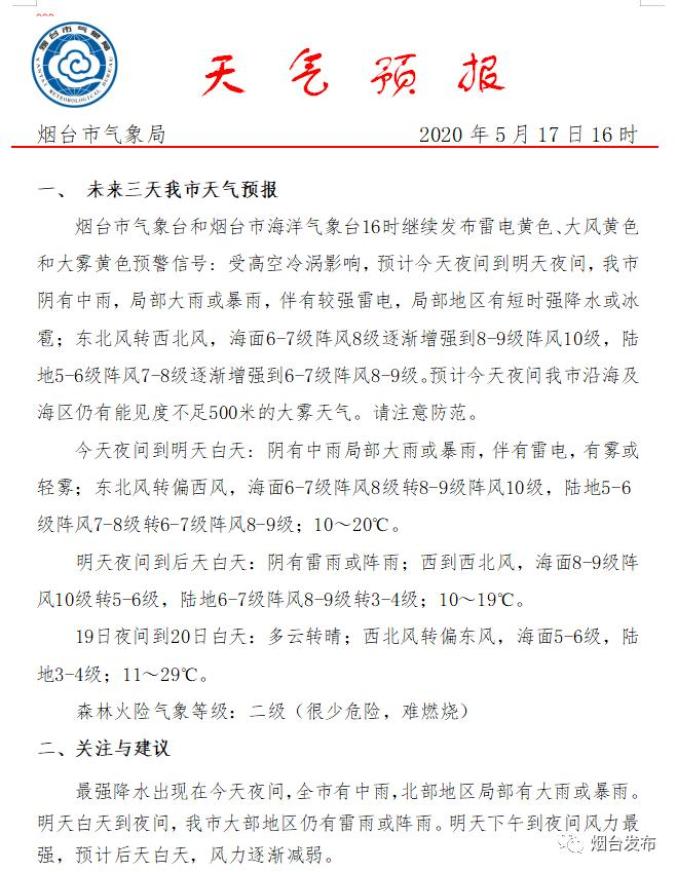 天气预报

烟台市气象局 2020年5月17日16时

一、 未来三天我市天气预报

烟台市气象台和烟台市海洋气象台16时继续发布雷电黄色、大风黄色和大雾黄色预警信号：受高空冷涡影响，预计今天夜间到明天夜间，我市阴有中雨，局部大雨或暴雨，伴有较强雷电，局部地区有短时强降水或冰雹；东北风转西北风，海面6-7级阵风8级逐渐增强到8-9级阵风10级，陆地5-6级阵风7-8级逐渐增强到6-7级阵风8-9级。预计今天夜间我市沿海及海区仍有能见度不足500米的大雾天气。请注意防范。

今天夜间到明天白天：阴有中雨局部大雨或暴雨，伴有雷电，有雾或轻雾；东北风转偏西风，海面6-7级阵风8级转8-9级阵风10级，陆地5-6级阵风7-8级转6-7级阵风8-9级；10～20℃。

明天夜间到后天白天：阴有雷雨或阵雨；西到西北风，海面8-9级阵风10级转5-6级，陆地6-7级阵风8-9级转3-4级；10～19℃。

19日夜间到20日白天：多云转晴；西北风转偏东风，海面5-6级，陆地3-4级；11～29℃。

森林火险气象等级：二级（很少危险，难燃烧）

二、关注与建议

最强降水出现在今天夜间，全市有中雨，北部地区局部有大雨或暴雨。明天白天到夜间，我市大部地区仍有雷雨或阵雨。明天下午到夜间风力最强，预计后天白天，风力逐渐减弱。

烟台发布